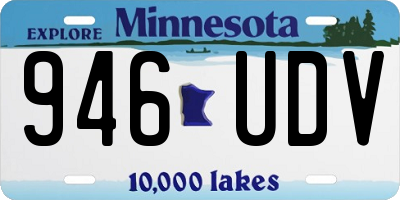 EXPLORE Minnesota

946 UDV

10,000 lakes